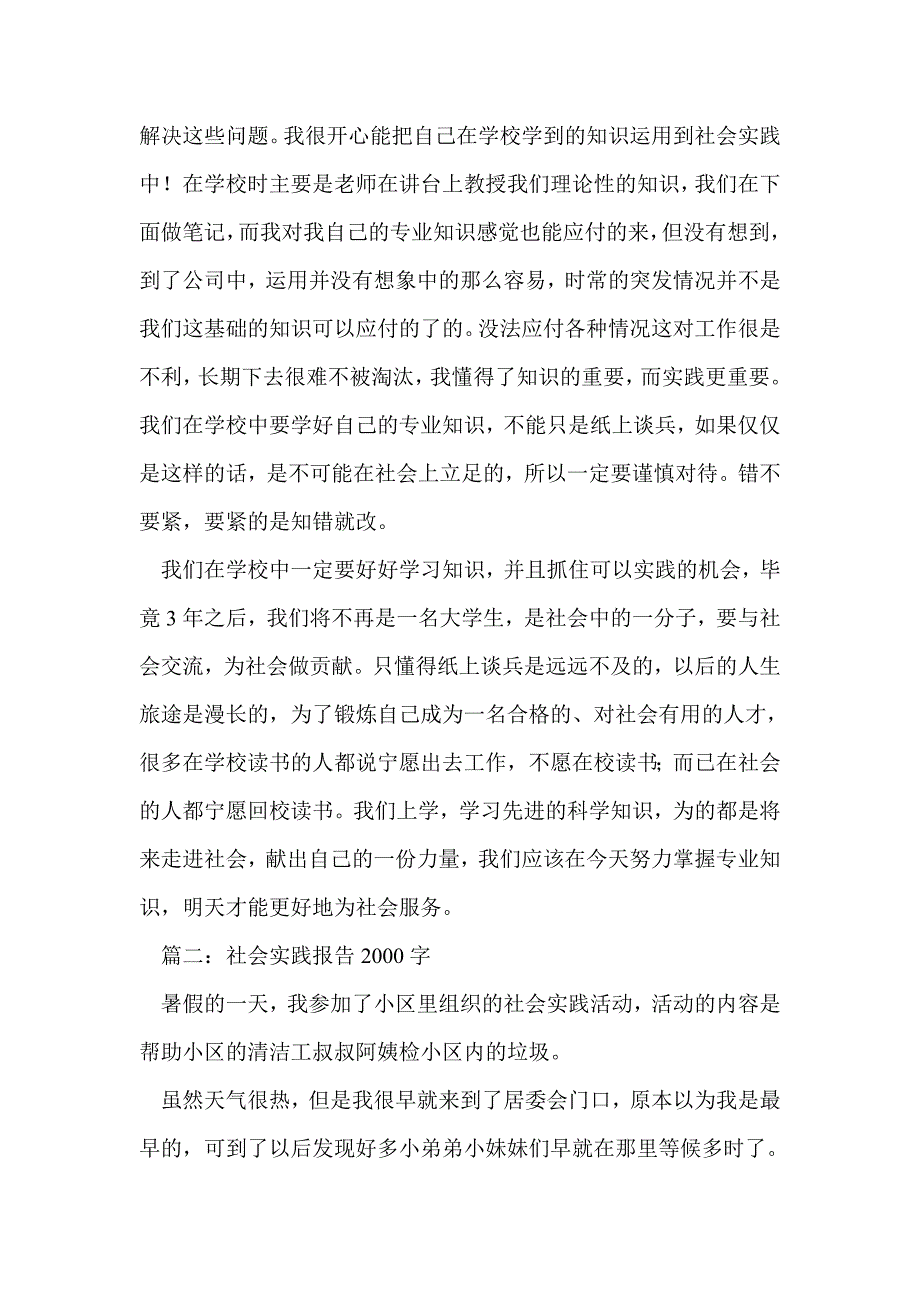 解决这些问题。我很开心能把自己在学校学到的知识运用到社会实践中！在学校时主要是老师在讲台上教授我们理论性的知识，我们在下面做笔记，而我对我自己的专业知识感觉也能应付的来，但没有想到，到了公司中，运用并没有想象中的那么容易，时常的突发情况并不是我们这基础的知识可以应付的了的。没法应付各种情况这对工作很是不利，长期下去很难不被淘汰，我懂得了知识的重要，而实践更重要。我们在学校中要学好自己的专业知识，不能只是纸上谈兵，如果仅仅是这样的话，是不可能在社会上立足的，所以一定要谨慎对待。错不要紧，要紧的是知错就改。

我们在学校中一定要好好学习知识，并且抓住可以实践的机会，毕竟 3 年之后，我们将不再是一名大学生，是社会中的一分子，要与社会交流，为社会做贡献。只懂得纸上谈兵是远远不及的，以后的人生旅途是漫长的，为了锻炼自己成为一名合格的、对社会有用的人才，很多在学校读书的人都说宁愿出去工作，不愿在校读书；而已在社会的人都宁愿回校读书。我们上学，学习先进的科学知识，为的都是将来走进社会，献出自己的一份力量，我们应该在今天努力掌握专业知识，明天才能更好地为社会服务。

篇二：社会实践报告 2000 字

暑假的一天，我参加了小区里组织的社会实践活动，活动的内容是帮助小区的清洁工叔叔阿姨检小区内的垃圾。

虽然天气很热，但是我很早就来到了居委会门口，原本以为我是最早的，可到了以后发现好多小弟弟小妹妹们早就在那里等候多时了。